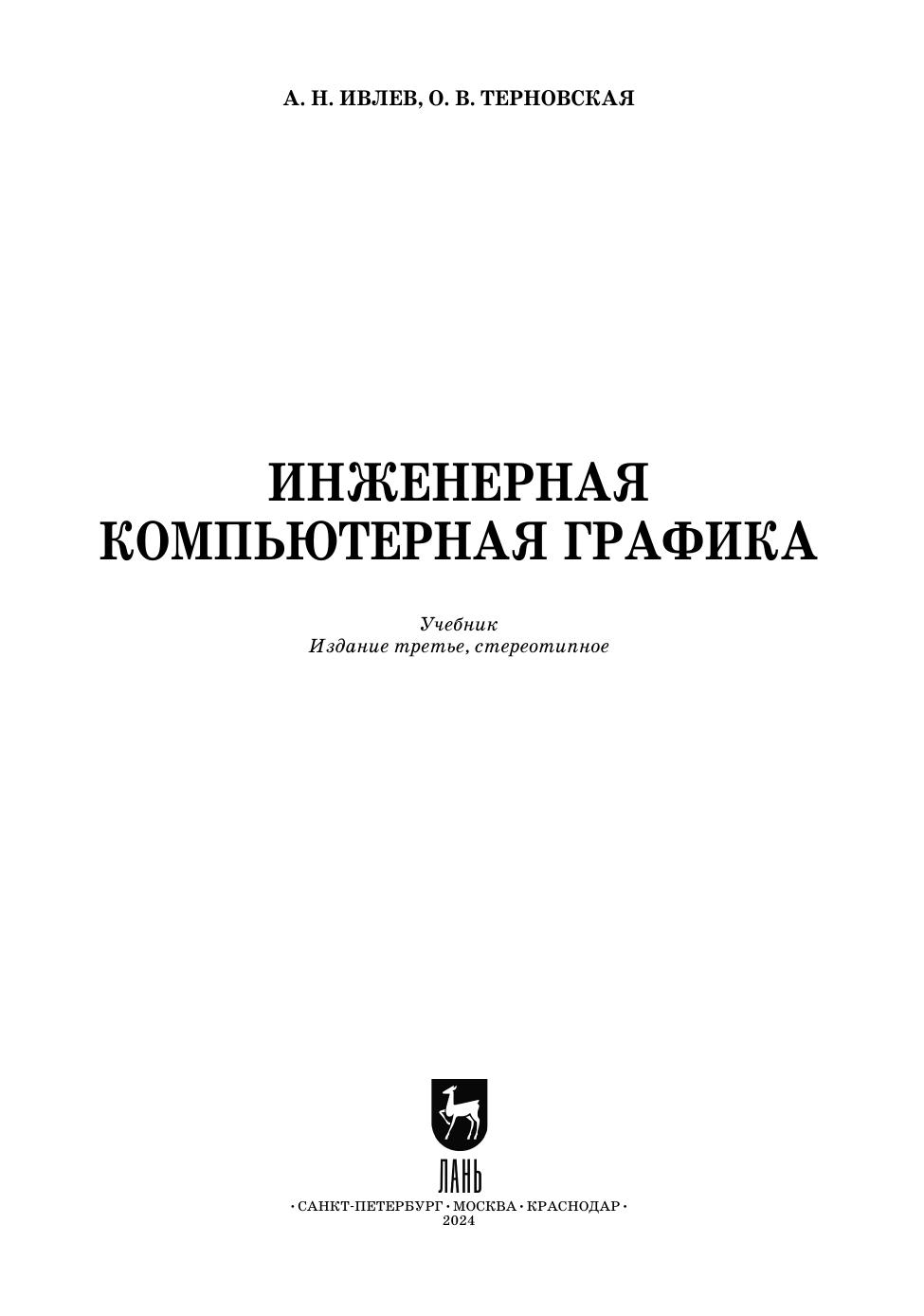 А. Н. ИВЛЕВ, О. В. ТЕРНОВСКАЯ

ИНЖЕНЕРНАЯ
КОМПЬЮТЕРНАЯ ГРАФИКА

Учебник
Издание третье, стереотипное

ЛАНЬ

• САНКТ-ПЕТЕРБУРГ • МОСКВА • КРАСНОДАР •
2024